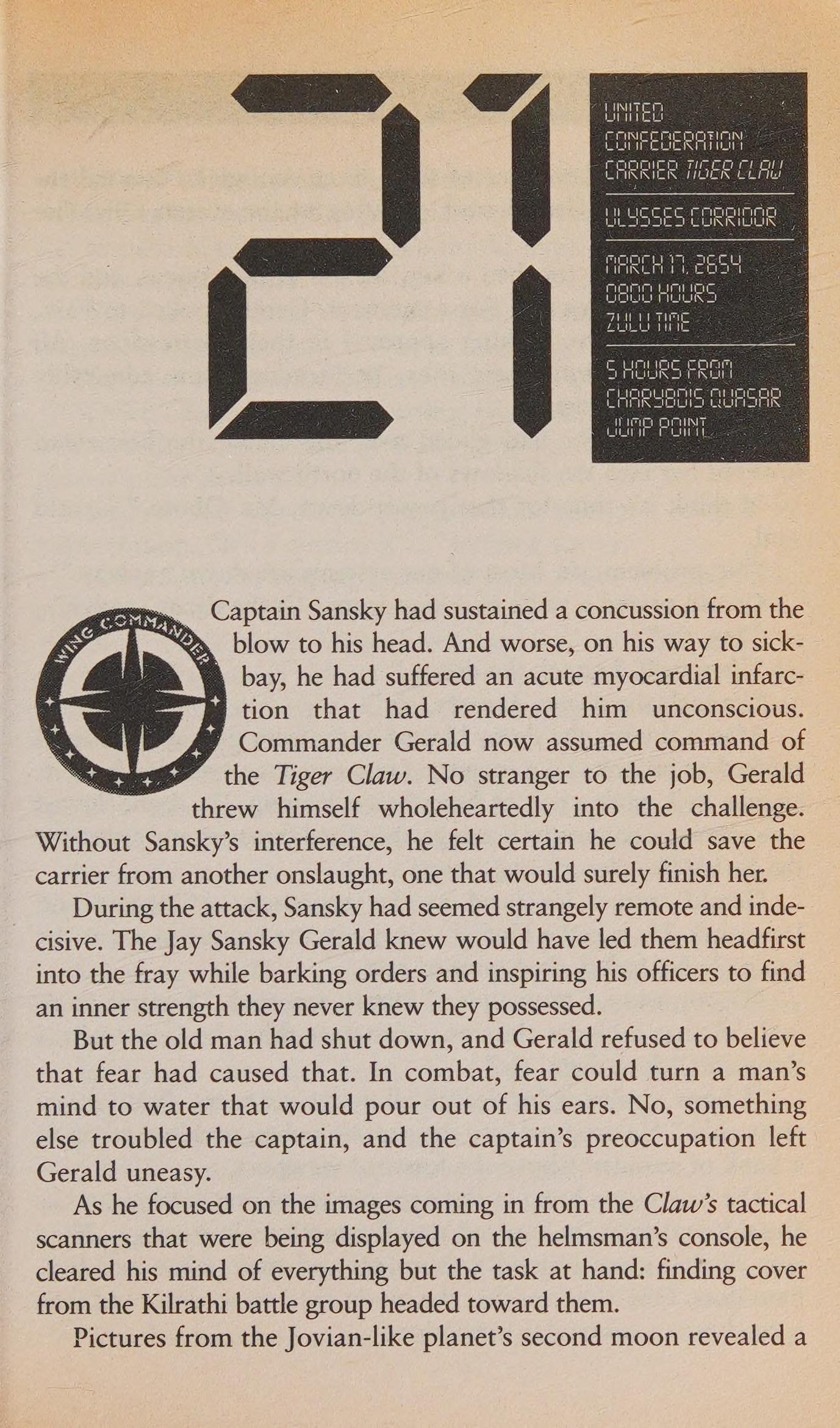 21

UNITED
CONFEDERATION
CARRIER TIGER CLAW

ULYSSES CORRIDOR

MARCH 17, 2654
0800 HOURS
ZULU TIME

5 HOURS FROM
CHARYBDIS QUASAR
JUMP POINT

WING COMMANDER

Captain Sansky had sustained a concussion from the blow to his head. And worse, on his way to sickbay, he had suffered an acute myocardial infarction that had rendered him unconscious. Commander Gerald now assumed command of the Tiger Claw. No stranger to the job, Gerald threw himself wholeheartedly into the challenge. Without Sansky's interference, he felt certain he could save the carrier from another onslaught, one that would surely finish her.

During the attack, Sansky had seemed strangely remote and indecisive. The Jay Sansky Gerald knew would have led them headfirst into the fray while barking orders and inspiring his officers to find an inner strength they never knew they possessed.

But the old man had shut down, and Gerald refused to believe that fear had caused that. In combat, fear could turn a man's mind to water that would pour out of his ears. No, something else troubled the captain, and the captain's preoccupation left Gerald uneasy.

As he focused on the images coming in from the Claw's tactical scanners that were being displayed on the helmsman's console, he cleared his mind of everything but the task at hand: finding cover from the Kilrathi battle group headed toward them.

Pictures from the Jovian-like planet's second moon revealed a